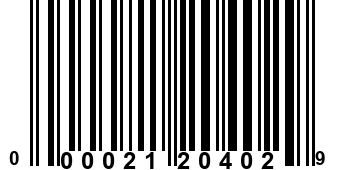 0 00021 20402 9